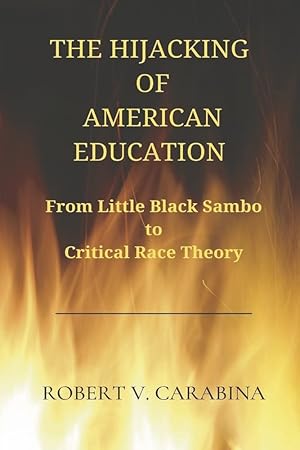 THE HIJACKING OF AMERICAN EDUCATION

From Little Black Sambo to Critical Race Theory

ROBERT V. CARABINA